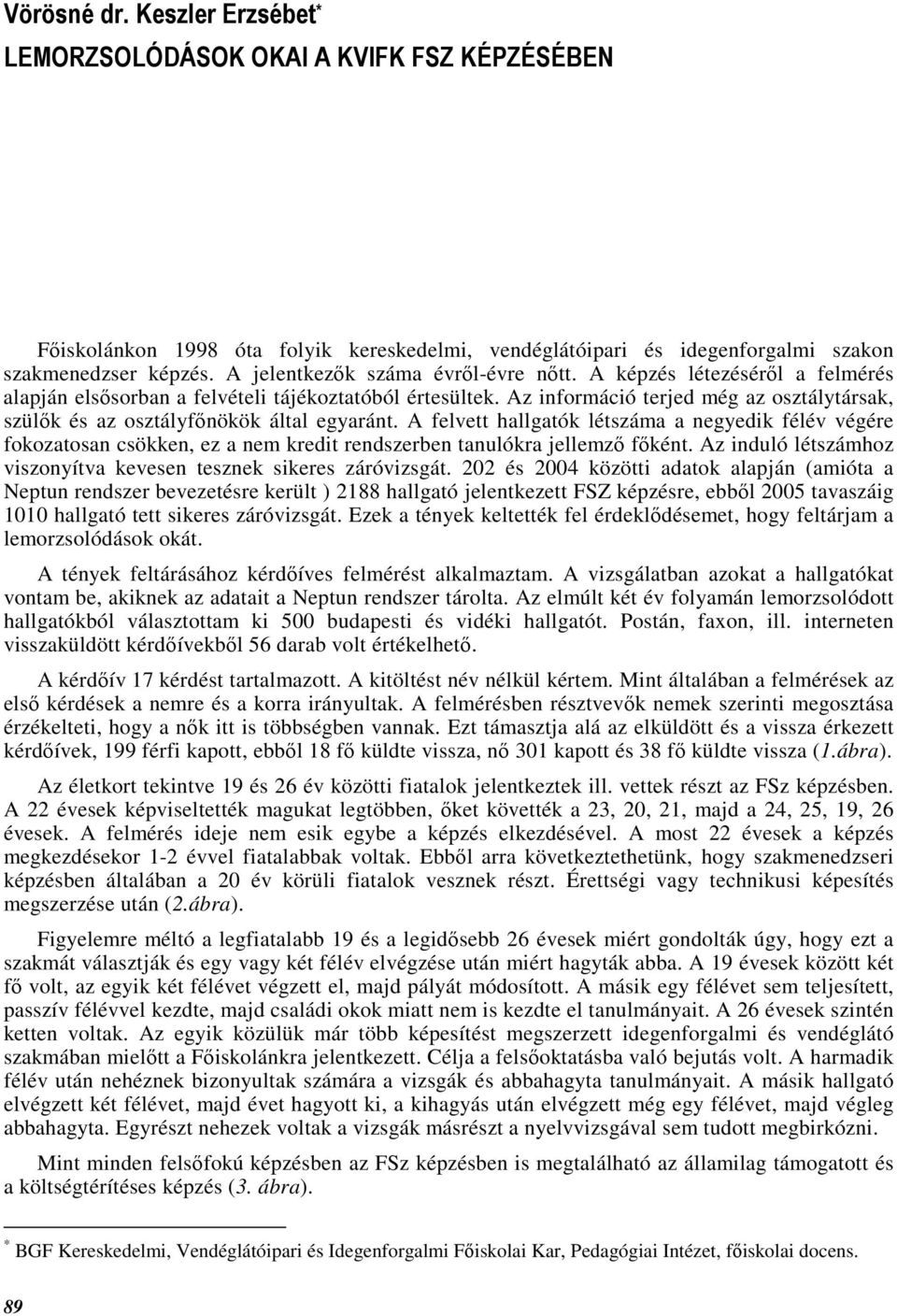 Vörösné dr. Keszler Erzsébet*
LEMORZSOLÓDÁSOK OKAI A KVIFK FSZ KÉPZÉSÉBEN

Főiskolánkon 1998 óta folyik kereskedelmi, vendéglátóipari és idegenforgalmi szakon szakmenedzser képzés. A jelentkezők száma évről-évre nőtt. A képzés létezéséről a felmérés alapján elsősorban a felvételi tájékoztatóból értesültek. Az információ terjed még az osztálytársak, szülők és az osztályfőnökök által egyaránt. A felvett hallgatók létszáma a negyedik félév végére fokozatosan csökken, ez a nem kredit rendszerben tanulókra jellemző főként. Az induló létszámhoz viszonyítva kevesen tesznek sikeres záróvizsgát. 202 és 2004 közötti adatok alapján (amióta a Neptun rendszer bevezetésre került ) 2188 hallgató jelentkezett FSZ képzésre, ebből 2005 tavaszáig 1010 hallgató tett sikeres záróvizsgát. Ezek a tények keltették fel érdeklődésemet, hogy feltárjam a lemorzsolódások okát.

A tények feltárásához kérdőíves felmérést alkalmaztam. A vizsgálatban azokat a hallgatókat vontam be, akiknek az adatait a Neptun rendszer tárolta. Az elmúlt két év folyamán lemorzsolódott hallgatókból választottam ki 500 budapesti és vidéki hallgatót. Postán, faxon, ill. interneten visszaküldött kérdőívekből 56 darab volt értékelhető.

A kérdőív 17 kérdést tartalmazott. A kitöltést név nélkül kértem. Mint általában a felmérések az első kérdések a nemre és a korra irányultak. A felmérésben résztvevők nemek szerinti megosztása érzékelteti, hogy a nők itt is többségben vannak. Ezt támasztja alá az elküldött és a vissza érkezett kérdőívek, 199 férfi kapott, ebből 18 fő küldte vissza, nő 301 kapott és 38 fő küldte vissza (1.ábra).

Az életkort tekintve 19 és 26 év közötti fiatalok jelentkeztek ill. vettek részt az FSz képzésben. A 22 évesek képviseltették magukat legtöbben, őket követték a 23, 20, 21, majd a 24, 25, 19, 26 évesek. A felmérés ideje nem esik egybe a képzés elkezdésével. A most 22 évesek a képzés megkezdésekor 1-2 évvel fiatalabbak voltak. Ebből arra következtethetünk, hogy szakmenedzseri képzésben általában a 20 év körüli fiatalok vesznek részt. Érettségi vagy technikusi képesítés megszerzése után (2.ábra).

Figyelemre méltó a legfiatalabb 19 és a legidősebb 26 évesek miért gondolták úgy, hogy ezt a szakmát választják és egy vagy két félév elvégzése után miért hagyták abba. A 19 évesek között két fő volt, az egyik két félévet végzett el, majd pályát módosított. A másik egy félévet sem teljesített, passzív félévvel kezdte, majd családi okok miatt nem is kezdte el tanulmányait. A 26 évesek szintén ketten voltak. Az egyik közülük már több képesítést megszerzett idegenforgalmi és vendéglátó szakmában mielőtt a Főiskolánkra jelentkezett. Célja a felsőoktatásba való bejutás volt. A harmadik félév után nehéznek bizonyultak számára a vizsgák és abbahagyta tanulmányait. A másik hallgató elvégzett két félévet, majd évet hagyott ki, a kihagyás után elvégzett még egy félévet, majd végleg abbahagyta. Egyrészt nehezek voltak a vizsgák másrészt a nyelvvizsgával sem tudott megbirkózni.

Mint minden felsőfokú képzésben az FSz képzésben is megtalálható az államilag támogatott és a költségtérítéses képzés (3. ábra).

* BGF Kereskedelmi, Vendéglátóipari és Idegenforgalmi Főiskolai Kar, Pedagógiai Intézet, főiskolai docens.

89